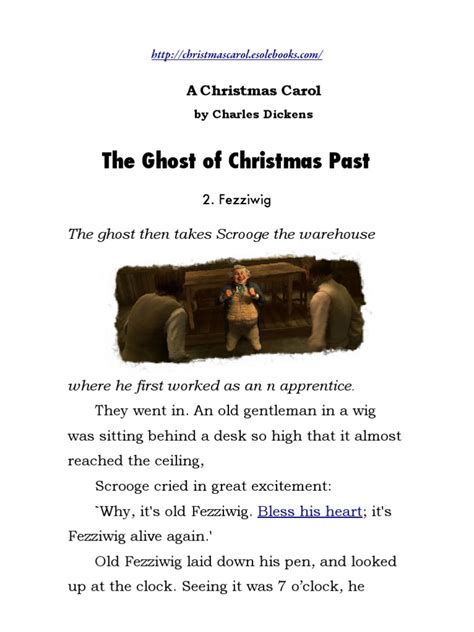 http://christmascarol.esolebooks.com/

A Christmas Carol
by Charles Dickens

The Ghost of Christmas Past

2. Fezziwig

The ghost then takes Scrooge the warehouse

where he first worked as an n apprentice.

They went in. An old gentleman in a wig was sitting behind a desk so high that it almost reached the ceiling,

Scrooge cried in great excitement:

`Why, it's old Fezziwig. Bless his heart; it's Fezziwig alive again.'

Old Fezziwig laid down his pen, and looked up at the clock. Seeing it was 7 o'clock, he